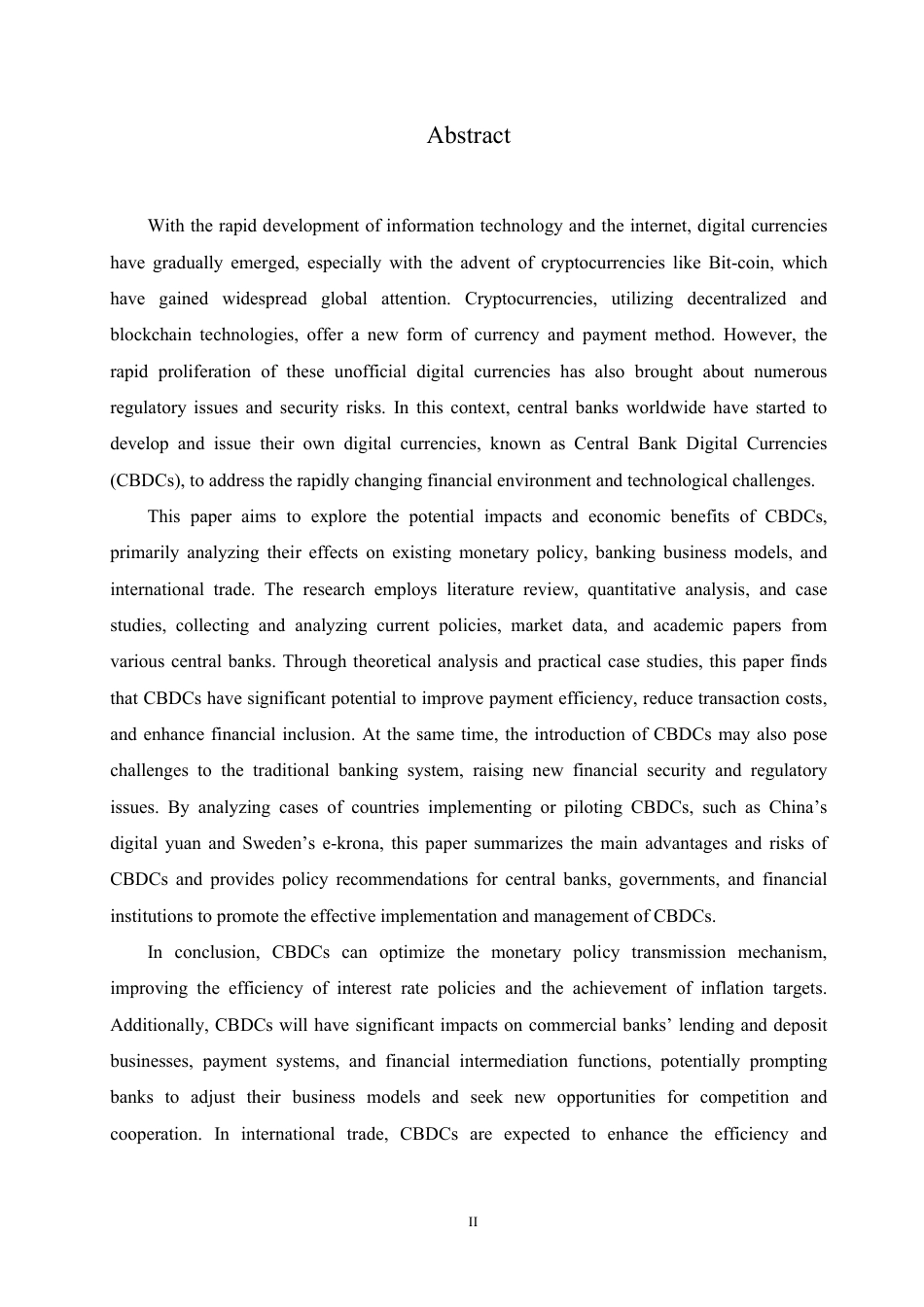 Abstract

With the rapid development of information technology and the internet, digital currencies have gradually emerged, especially with the advent of cryptocurrencies like Bit-coin, which have gained widespread global attention. Cryptocurrencies, utilizing decentralized and blockchain technologies, offer a new form of currency and payment method. However, the rapid proliferation of these unofficial digital currencies has also brought about numerous regulatory issues and security risks. In this context, central banks worldwide have started to develop and issue their own digital currencies, known as Central Bank Digital Currencies (CBDCs), to address the rapidly changing financial environment and technological challenges.

This paper aims to explore the potential impacts and economic benefits of CBDCs, primarily analyzing their effects on existing monetary policy, banking business models, and international trade. The research employs literature review, quantitative analysis, and case studies, collecting and analyzing current policies, market data, and academic papers from various central banks. Through theoretical analysis and practical case studies, this paper finds that CBDCs have significant potential to improve payment efficiency, reduce transaction costs, and enhance financial inclusion. At the same time, the introduction of CBDCs may also pose challenges to the traditional banking system, raising new financial security and regulatory issues. By analyzing cases of countries implementing or piloting CBDCs, such as China’s digital yuan and Sweden’s e-krona, this paper summarizes the main advantages and risks of CBDCs and provides policy recommendations for central banks, governments, and financial institutions to promote the effective implementation and management of CBDCs.

In conclusion, CBDCs can optimize the monetary policy transmission mechanism, improving the efficiency of interest rate policies and the achievement of inflation targets. Additionally, CBDCs will have significant impacts on commercial banks’ lending and deposit businesses, payment systems, and financial intermediation functions, potentially prompting banks to adjust their business models and seek new opportunities for competition and cooperation. In international trade, CBDCs are expected to enhance the efficiency and

II